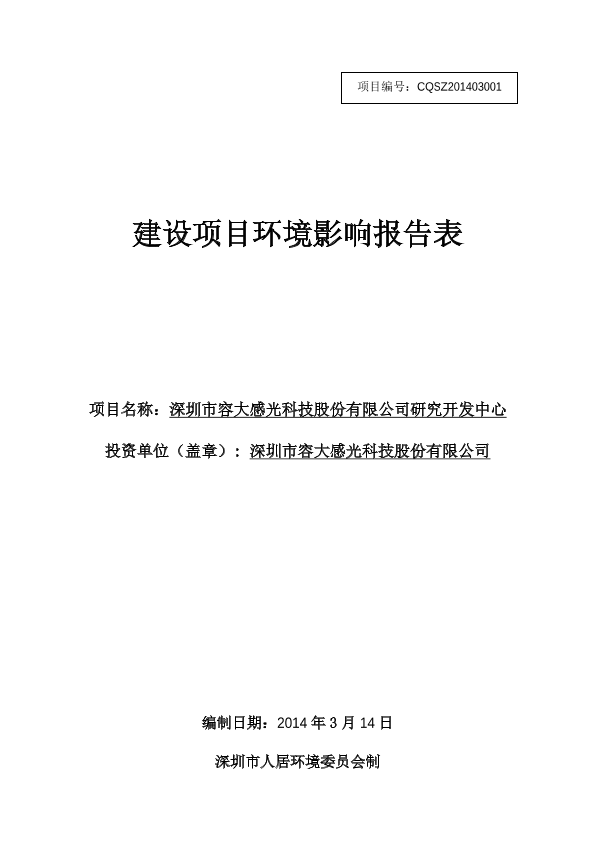 项目编号：CQSZ201403001

建设项目环境影响报告表

项目名称：深圳市容大感光科技股份有限公司研究开发中心

投资单位（盖章）：深圳市容大感光科技股份有限公司

编制日期：2014 年 3 月 14 日

深圳市人居环境委员会制